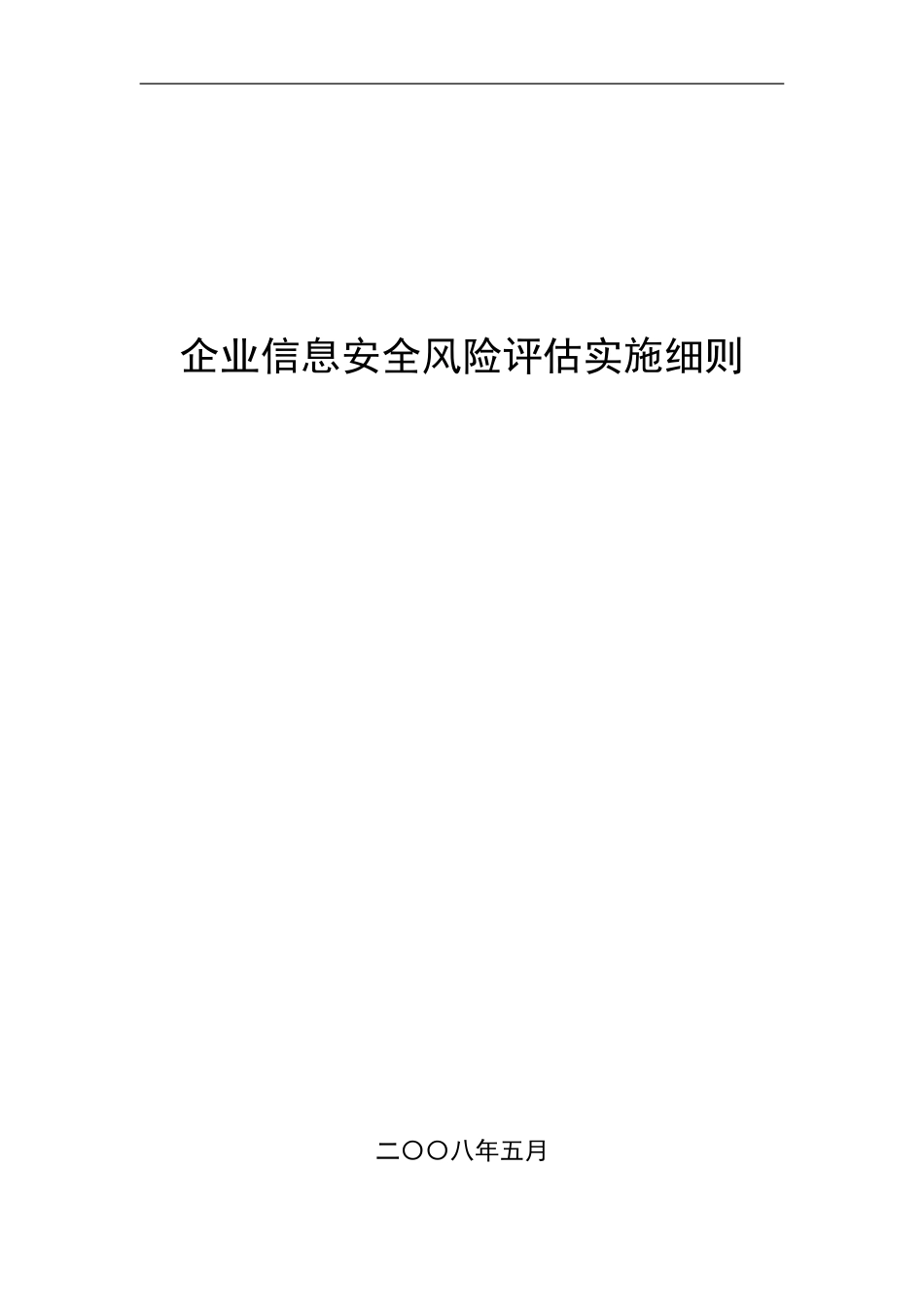 企业信息安全风险评估实施细则

二〇〇八年五月